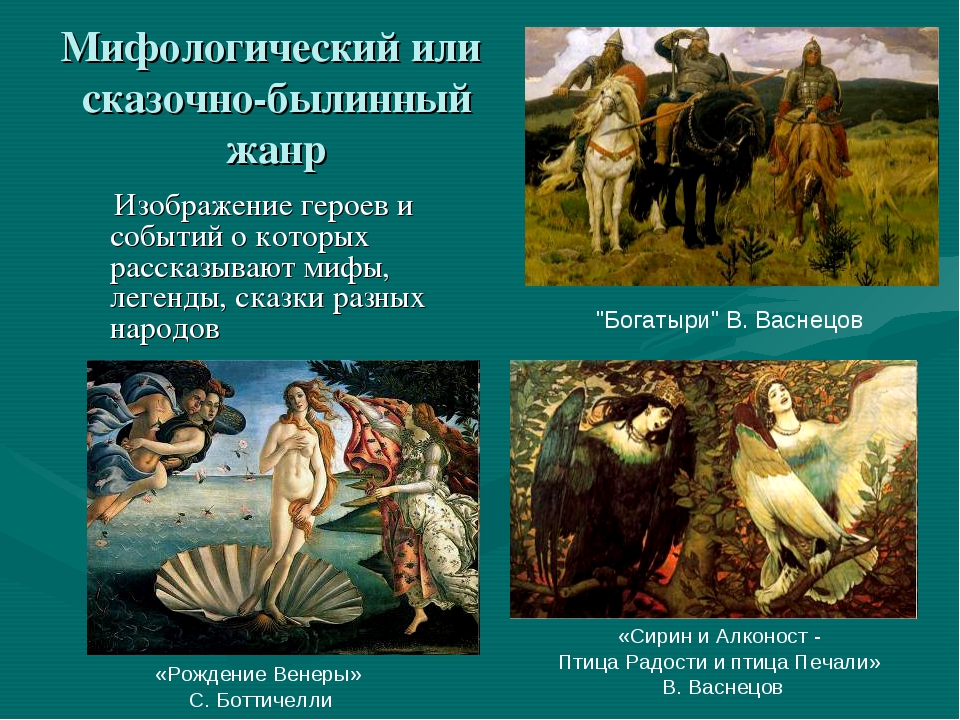 Мифологический или сказочно-былинный жанр

Изображение героев и событий о которых рассказывают мифы, легенды, сказки разных народов

"Богатыри" В. Васнецов

«Рождение Венеры»
С. Боттичелли

«Сирин и Алконост -
Птица Радости и птица Печали»
В. Васнецов